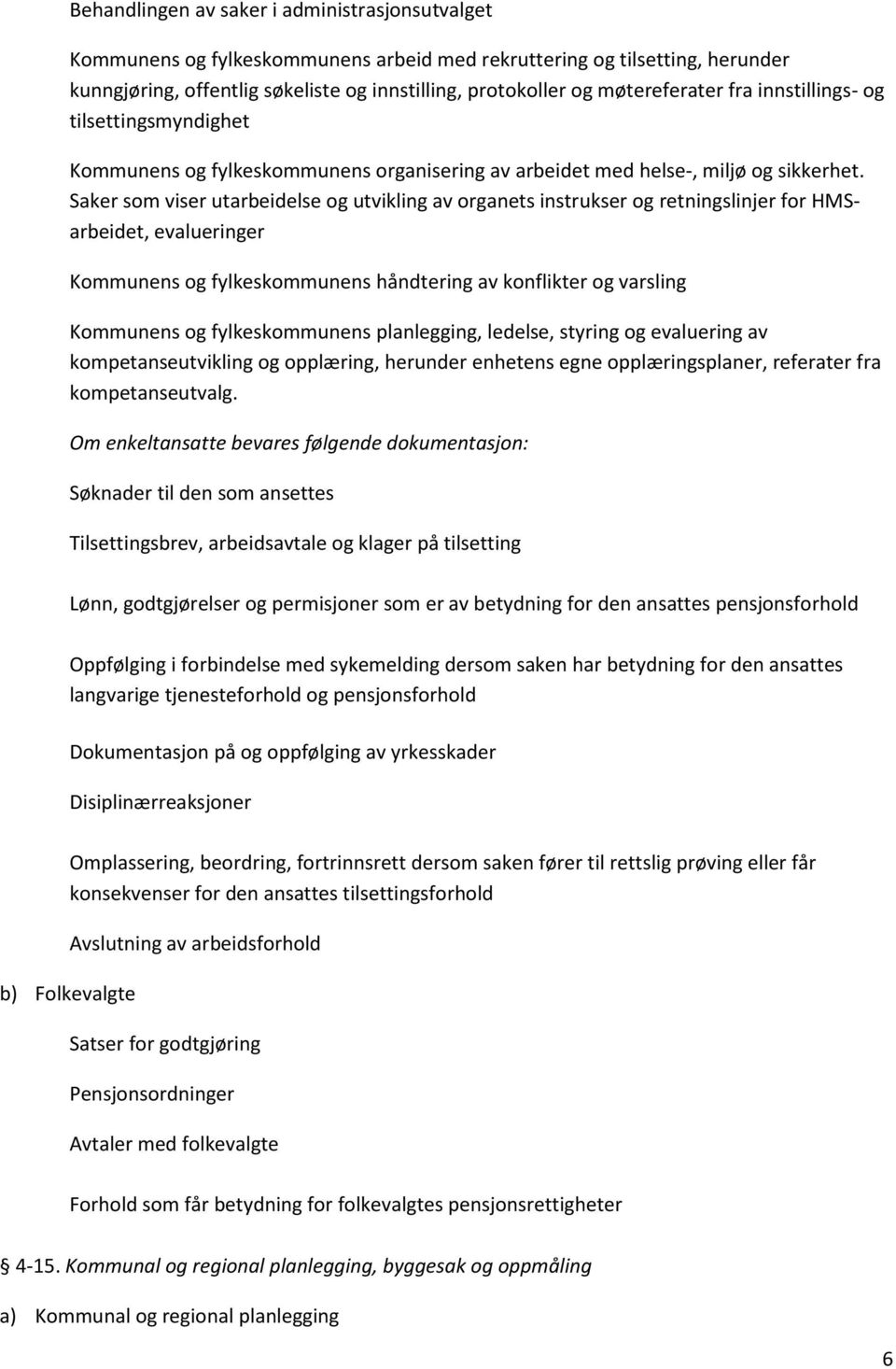 Behandlingen av saker i administrasjonsutvalget

Kommunens og fylkeskommunens arbeid med rekruttering og tilsetting, herunder kunngjøring, offentlig søkeliste og innstilling, protokoller og møtereferater fra innstillings- og tilsettingsmyndighet

Kommunens og fylkeskommunens organisering av arbeidet med helse-, miljø og sikkerhet. Saker som viser utarbeidelse og utvikling av organets instrukser og retningslinjer for HMS-arbeidet, evalueringer

Kommunens og fylkeskommunens håndtering av konflikter og varsling

Kommunens og fylkeskommunens planlegging, ledelse, styring og evaluering av kompetanseutvikling og opplæring, herunder enhetens egne opplæringsplaner, referater fra kompetanseutvalg.

Om enkeltansatte bevares følgende dokumentasjon:

Søknader til den som ansettes

Tilsettingsbrev, arbeidsavtale og klager på tilsetting

Lønn, godtgjørelser og permisjoner som er av betydning for den ansattes pensjonsforhold

Oppfølging i forbindelse med sykemelding dersom saken har betydning for den ansattes langvarige tjenesteforhold og pensjonsforhold

Dokumentasjon på og oppfølging av yrkesskader

Disiplinærreaksjoner

Omplassering, beordring, fortrinnsrett dersom saken fører til rettslig prøving eller får konsekvenser for den ansattes tilsettingsforhold

Avslutning av arbeidsforhold

b) Folkevalgte

Satser for godtgjøring

Pensjonsordninger

Avtaler med folkevalgte

Forhold som får betydning for folkevalgtes pensjonsrettigheter

4-15. Kommunal og regional planlegging, byggesak og oppmåling

a) Kommunal og regional planlegging

6